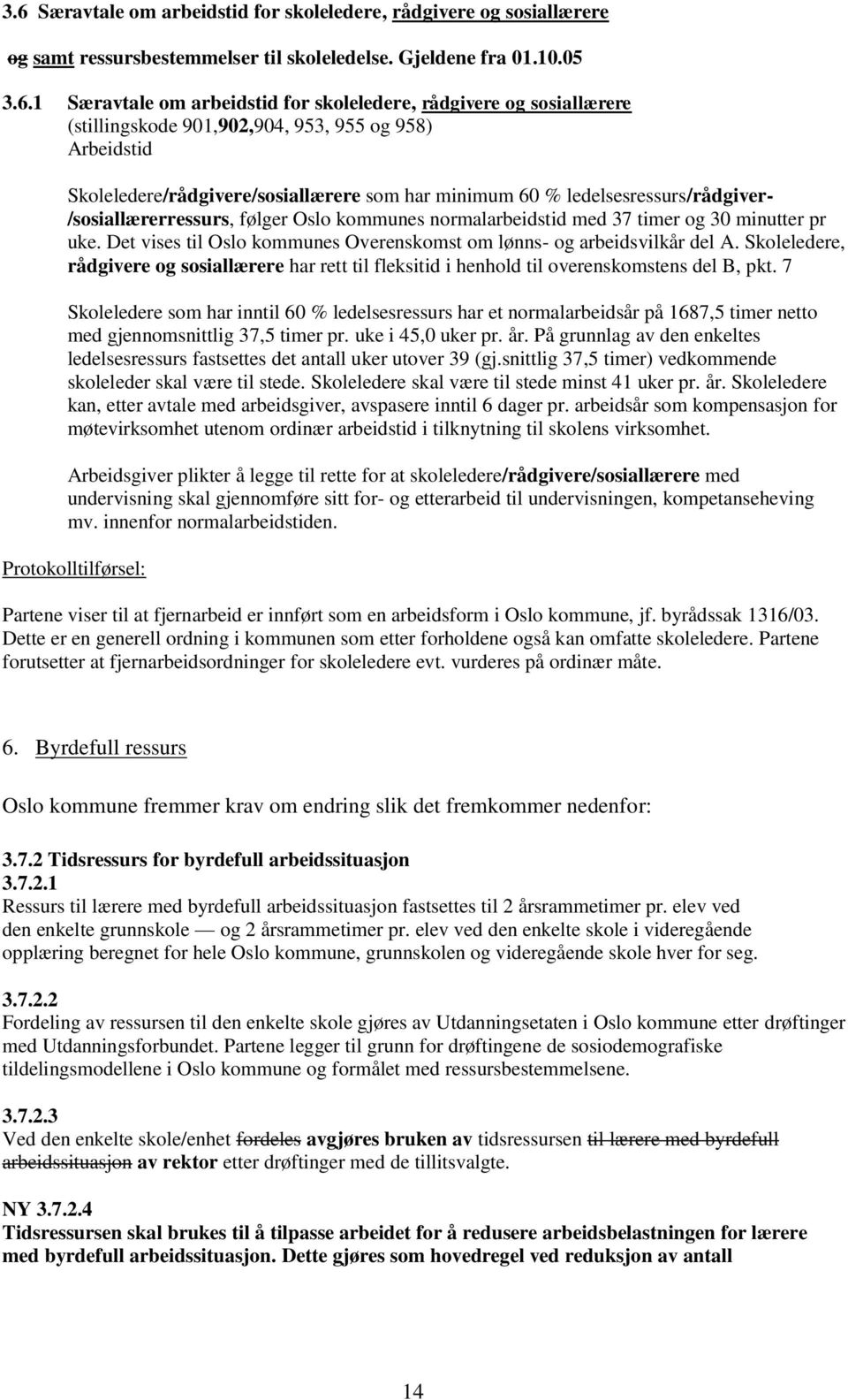 3.6 Særavtale om arbeidstid for skoleledere, rådgivere og sosiallærere og samt ressursbestemmelser til skoleledelse. Gjeldene fra 01.10.05

3.6.1 Særavtale om arbeidstid for skoleledere, rådgivere og sosiallærere (stillingskode 901,902,904, 953, 955 og 958) Arbeidstid

Skoleledere/rådgivere/sosiallærere som har minimum 60 % ledelsesressurs/rådgiver-/sosiallærerressurs, følger Oslo kommunes normalarbeidstid med 37 timer og 30 minutter pr uke. Det vises til Oslo kommunes Overenskomst om lønns- og arbeidsvilkår del A. Skoleledere, rådgivere og sosiallærere har rett til fleksitid i henhold til overenskomstens del B, pkt. 7

Skoleledere som har inntil 60 % ledelsesressurs har et normalarbeidsår på 1687,5 timer netto med gjennomsnittlig 37,5 timer pr. uke i 45,0 uker pr. år. På grunnlag av den enkeltes ledelsesressurs fastsettes det antall uker utover 39 (gj.snittlig 37,5 timer) vedkommende skoleleder skal være til stede. Skoleledere skal være til stede minst 41 uker pr. år. Skoleledere kan, etter avtale med arbeidsgiver, avspasere inntil 6 dager pr. arbeidsår som kompensasjon for møtevirksomhet utenom ordinær arbeidstid i tilknytning til skolens virksomhet.

Arbeidsgiver plikter å legge til rette for at skoleledere/rådgivere/sosiallærere med undervisning skal gjennomføre sitt for- og etterarbeid til undervisningen, kompetanseheving mv. innenfor normalarbeidstiden.

Protokolltilførsel:

Partene viser til at fjernarbeid er innført som en arbeidsform i Oslo kommune, jf. byrådssak 1316/03. Dette er en generell ordning i kommunen som etter forholdene også kan omfatte skoleledere. Partene forutsetter at fjernarbeidsordninger for skoleledere evt. vurderes på ordinær måte.

6. Byrdefull ressurs

Oslo kommune fremmer krav om endring slik det fremkommer nedenfor:

3.7.2 Tidsressurs for byrdefull arbeidssituasjon
3.7.2.1
Ressurs til lærere med byrdefull arbeidssituasjon fastsettes til 2 årsrammetimer pr. elev ved den enkelte grunnskole — og 2 årsrammetimer pr. elev ved den enkelte skole i videregående opplæring beregnet for hele Oslo kommune, grunnskolen og videregående skole hver for seg.

3.7.2.2
Fordeling av ressursen til den enkelte skole gjøres av Utdanningsetaten i Oslo kommune etter drøftinger med Utdanningsforbundet. Partene legger til grunn for drøftingene de sosiodemografiske tildelingsmodellene i Oslo kommune og formålet med ressursbestemmelsene.

3.7.2.3
Ved den enkelte skole/enhet fordeles avgjøres bruken av tidsressursen til lærere med byrdefull arbeidssituasjon av rektor etter drøftinger med de tillitsvalgte.

NY 3.7.2.4
Tidsressursen skal brukes til å tilpasse arbeidet for å redusere arbeidsbelastningen for lærere med byrdefull arbeidssituasjon. Dette gjøres som hovedregel ved reduksjon av antall

14